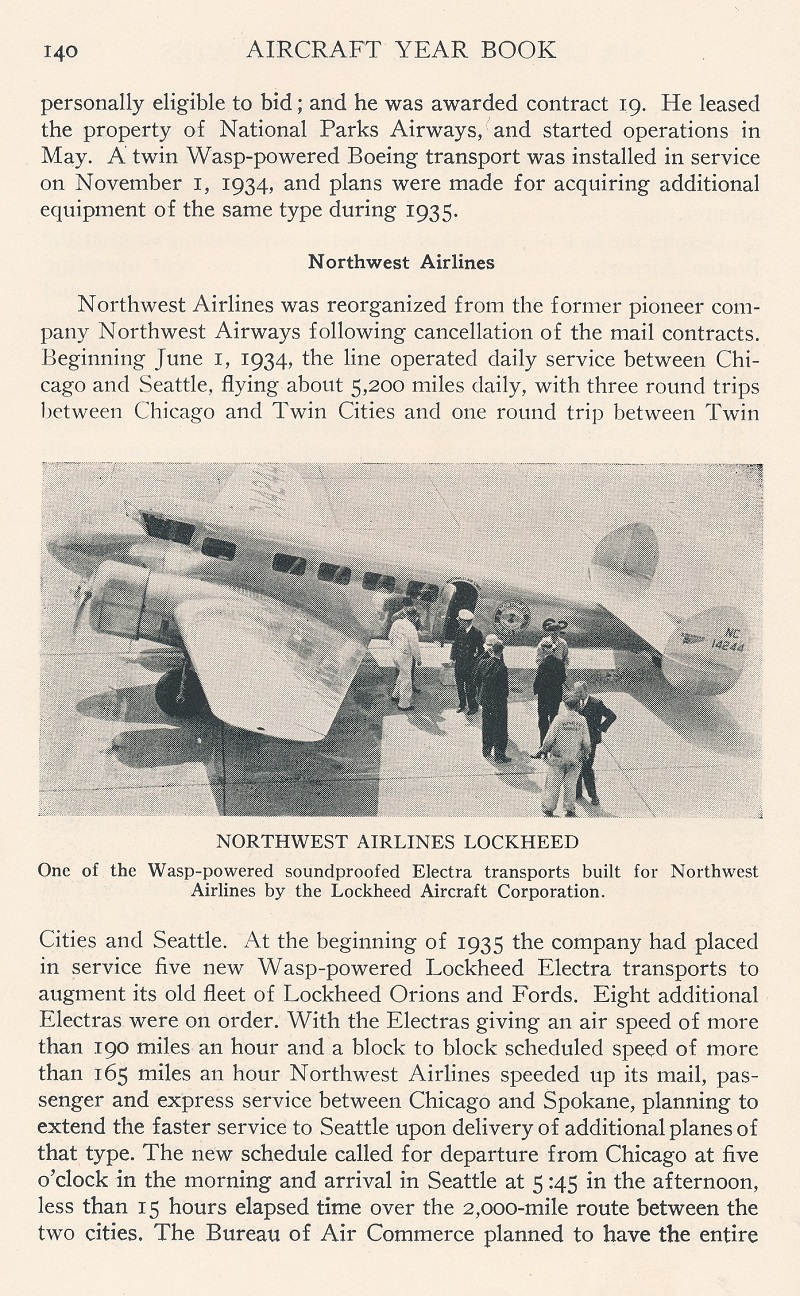 140 AIRCRAFT YEAR BOOK

personally eligible to bid; and he was awarded contract 19. He leased the property of National Parks Airways, and started operations in May. A twin Wasp-powered Boeing transport was installed in service on November 1, 1934, and plans were made for acquiring additional equipment of the same type during 1935.

Northwest Airlines

Northwest Airlines was reorganized from the former pioneer company Northwest Airways following cancellation of the mail contracts. Beginning June 1, 1934, the line operated daily service between Chicago and Seattle, flying about 5,200 miles daily, with three round trips between Chicago and Twin Cities and one round trip between Twin

NC 14244

NORTHWEST AIRLINES LOCKHEED
One of the Wasp-powered soundproofed Electra transports built for Northwest Airlines by the Lockheed Aircraft Corporation.

Cities and Seattle. At the beginning of 1935 the company had placed in service five new Wasp-powered Lockheed Electra transports to augment its old fleet of Lockheed Orions and Fords. Eight additional Electras were on order. With the Electras giving an air speed of more than 190 miles an hour and a block to block scheduled speed of more than 165 miles an hour Northwest Airlines speeded up its mail, passenger and express service between Chicago and Spokane, planning to extend the faster service to Seattle upon delivery of additional planes of that type. The new schedule called for departure from Chicago at five o'clock in the morning and arrival in Seattle at 5:45 in the afternoon, less than 15 hours elapsed time over the 2,000-mile route between the two cities. The Bureau of Air Commerce planned to have the entire